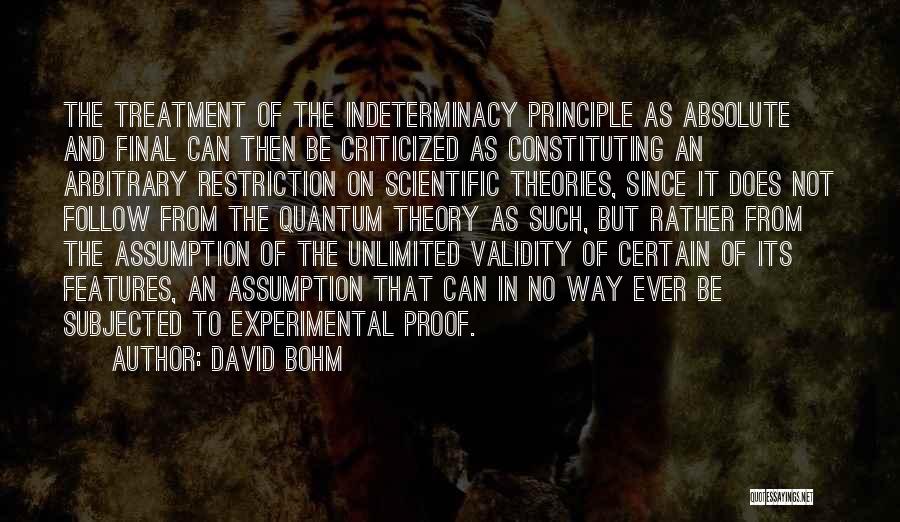 THE TREATMENT OF THE INDETERMINACY PRINCIPLE AS ABSOLUTE AND FINAL CAN THEN BE CRITICIZED AS CONSTITUTING AN ARBITRARY RESTRICTION ON SCIENTIFIC THEORIES, SINCE IT DOES NOT FOLLOW FROM THE QUANTUM THEORY AS SUCH, BUT RATHER FROM THE ASSUMPTION OF THE UNLIMITED VALIDITY OF CERTAIN OF ITS FEATURES, AN ASSUMPTION THAT CAN IN NO WAY EVER BE SUBJECTED TO EXPERIMENTAL PROOF.

AUTHOR: DAVID BOHM

QUOTESSAYINGS.NET